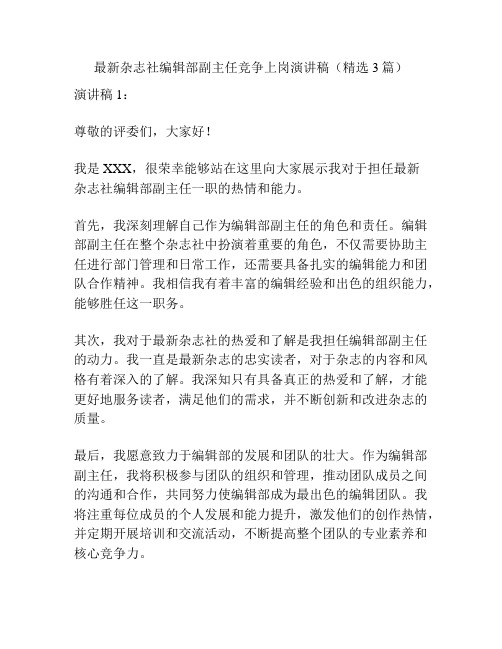 最新杂志社编辑部副主任竞争上岗演讲稿（精选 3 篇）

演讲稿 1：

尊敬的评委们，大家好！

我是 XXX，很荣幸能够站在这里向大家展示我对于担任最新杂志社编辑部副主任一职的热情和能力。

首先，我深刻理解自己作为编辑部副主任的角色和责任。编辑部副主任在整个杂志社中扮演着重要的角色，不仅需要协助主任进行部门管理和日常工作，还需要具备扎实的编辑能力和团队合作精神。我相信我有着丰富的编辑经验和出色的组织能力，能够胜任这一职务。

其次，我对于最新杂志社的热爱和了解是我担任编辑部副主任的动力。我一直是最新杂志的忠实读者，对于杂志的内容和风格有着深入的了解。我深知只有具备真正的热爱和了解，才能更好地服务读者，满足他们的需求，并不断创新和改进杂志的质量。

最后，我愿意致力于编辑部的发展和团队的壮大。作为编辑部副主任，我将积极参与团队的组织和管理，推动团队成员之间的沟通和合作，共同努力使编辑部成为最出色的编辑团队。我将注重每位成员的个人发展和能力提升，激发他们的创作热情，并定期开展培训和交流活动，不断提高整个团队的专业素养和核心竞争力。